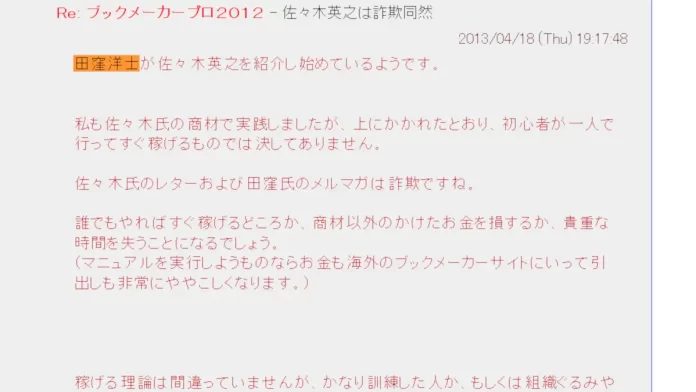 Re: ブックメーカープロ2012 - 佐々木英之は詐欺同然

2013/04/18 (Thu) 19:17:48

田窪洋士が佐々木英之を紹介し始めているようです。

私も佐々木氏の商材で実践しましたが、上にかかれたとおり、初心者が一人で行ってすぐ稼げるものでは決してありません。

佐々木氏のレターおよび田窪氏のメルマガは詐欺ですね。

誰でもやればすぐ稼げるどころか、商材以外のかけたお金を損するか、貴重な時間を失うことになるでしょう。
(マニュアルを実行しようものならお金も海外のブックメーカーサイトにいって引出しも非常にややこしくなります。)

稼げる理論は間違っていませんが、かなり訓練した人か、もしくは組織ぐるみや